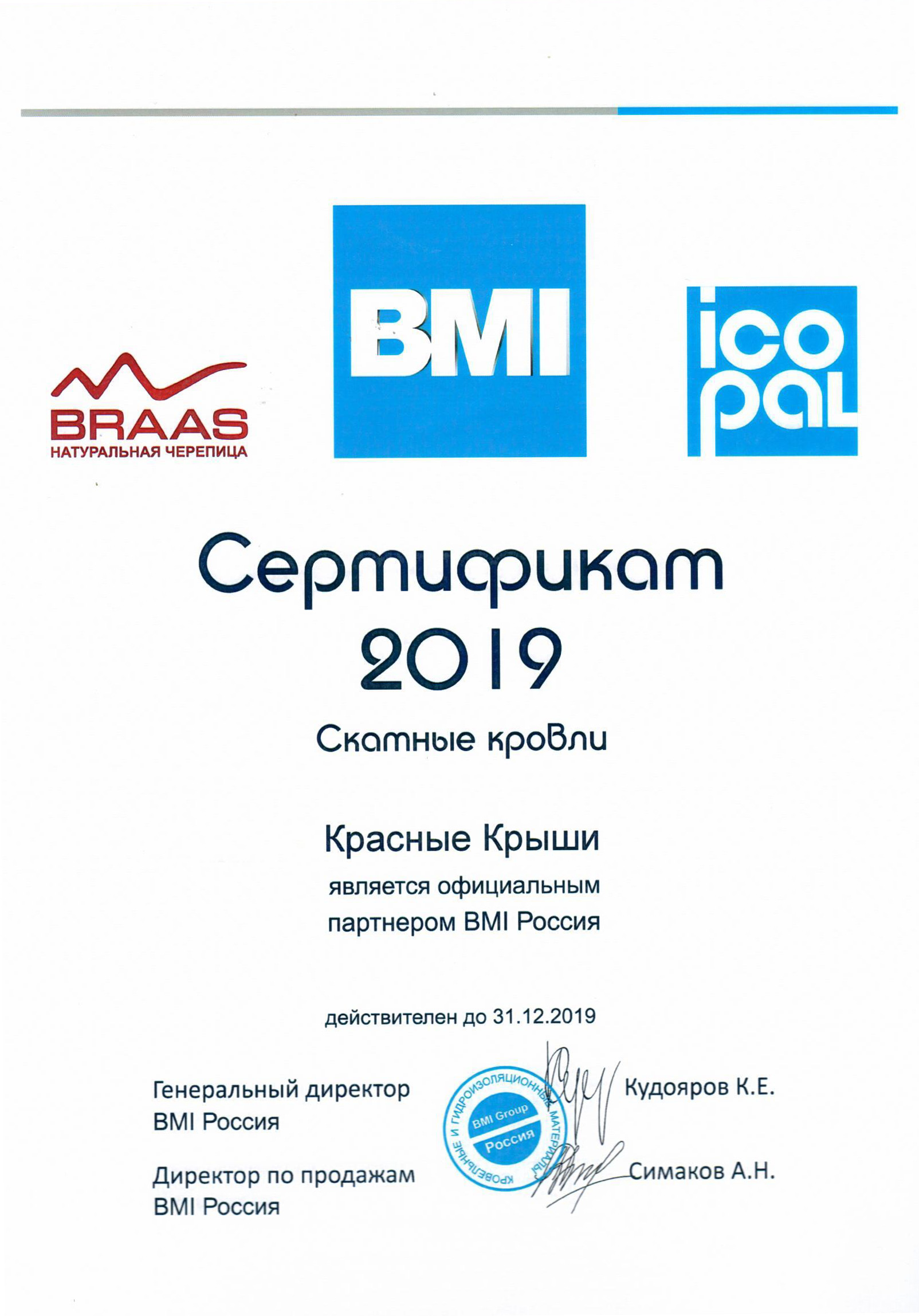 BRAAS
НАТУРАЛЬНАЯ ЧЕРЕПИЦА

BMI

ico pal

Сертификат
2019

Скатные кровли

Красные Крыши

является официальным партнером BMI Россия

действителен до 31.12.2019

Генеральный директор
BMI Россия

КРОВЕЛЬНЫЕ И ГИДРОИЗОЛЯЦИОННЫЕ МАТЕРИАЛЫ
BMI Group
Россия

Кудояров К.Е.

Директор по продажам
BMI Россия

Симаков А.Н.